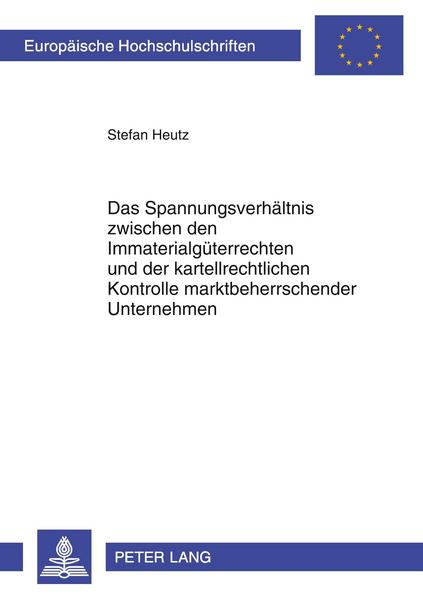 Europäische Hochschulschriften

Stefan Heutz

Das Spannungsverhältnis zwischen den Immaterialgüterrechten und der kartellrechtlichen Kontrolle marktbeherrschender Unternehmen

PETER LANG